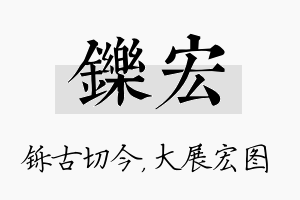 鑠宏

铄古切今，大展宏图